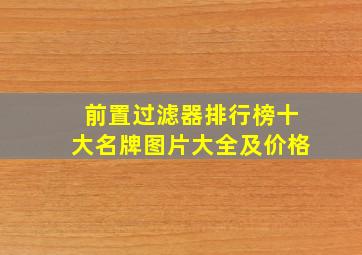 前置过滤器排行榜十大名牌图片大全及价格